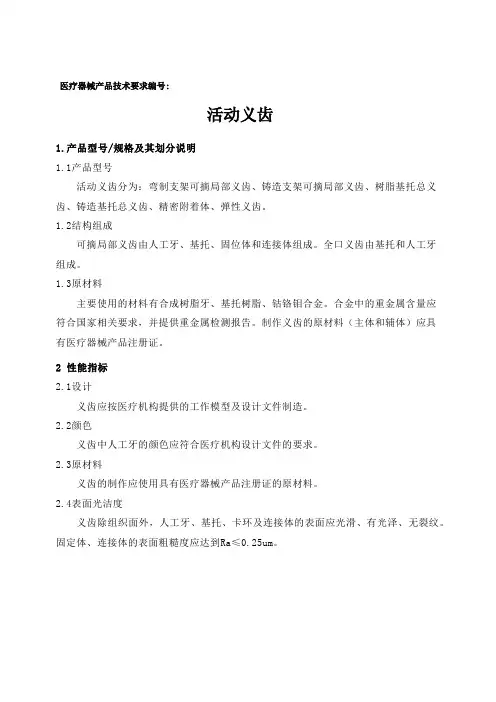 医疗器械产品技术要求编号：

活动义齿

1.产品型号/规格及其划分说明

1.1产品型号

活动义齿分为：弯制支架可摘局部义齿、铸造支架可摘局部义齿、树脂基托总义齿、铸造基托总义齿、精密附着体、弹性义齿。

1.2结构组成

可摘局部义齿由人工牙、基托、固位体和连接体组成。全口义齿由基托和人工牙组成。

1.3原材料

主要使用的材料有合成树脂牙、基托树脂、钴铬钼合金。合金中的重金属含量应符合国家相关要求，并提供重金属检测报告。制作义齿的原材料（主体和辅体）应具有医疗器械产品注册证。

2 性能指标

2.1设计

义齿应按医疗机构提供的工作模型及设计文件制造。

2.2颜色

义齿中人工牙的颜色应符合医疗机构设计文件的要求。

2.3原材料

义齿的制作应使用具有医疗器械产品注册证的原材料。

2.4表面光洁度

义齿除组织面外，人工牙、基托、卡环及连接体的表面应光滑、有光泽、无裂纹。固定体、连接体的表面粗糙度应达到Ra≤0.25um。